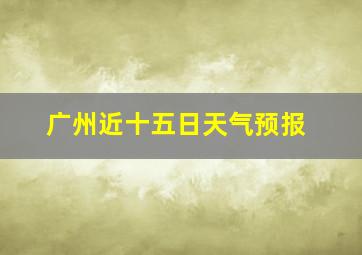 广州近十五日天气预报